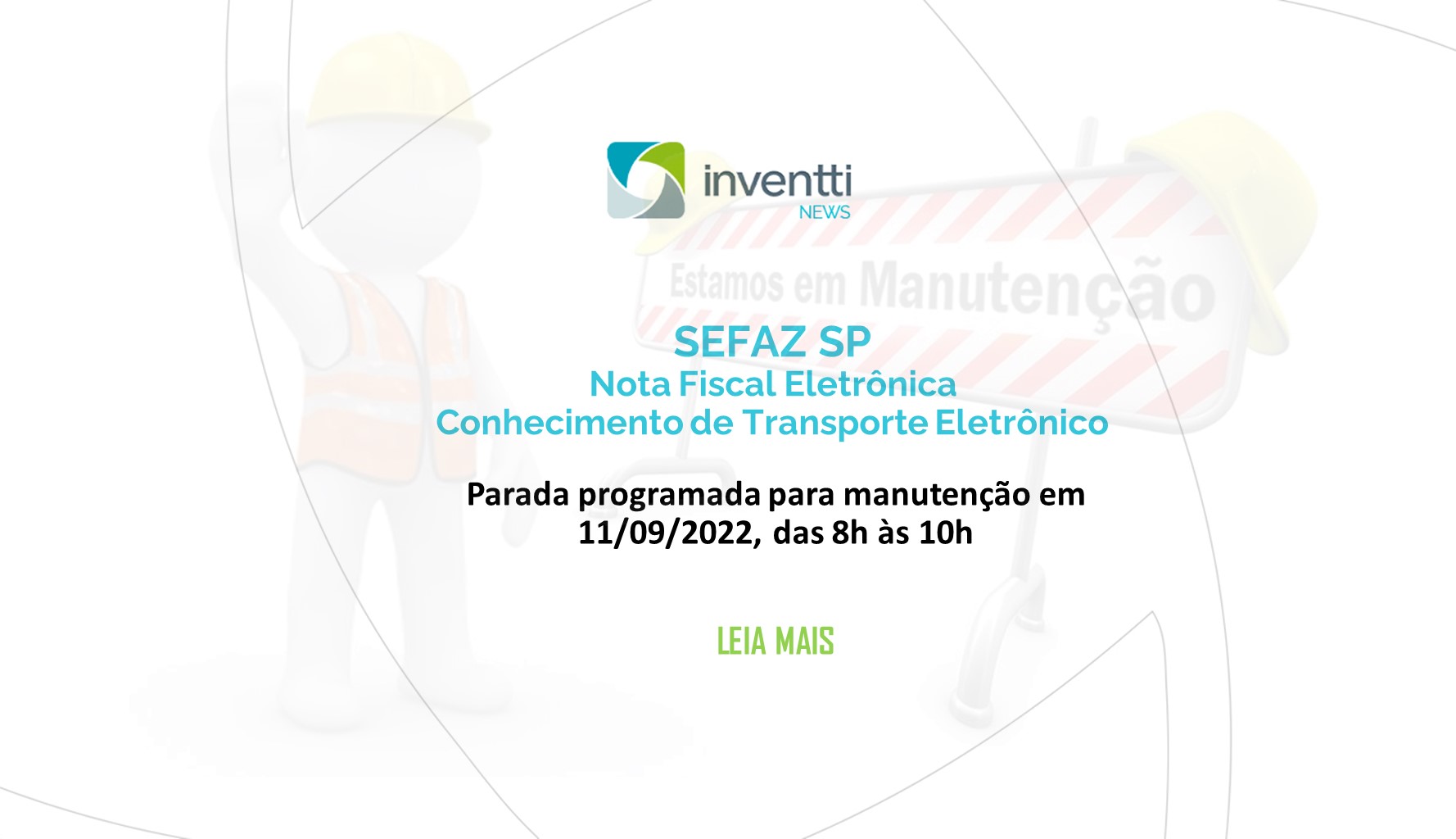 inventti
NEWS

Estamos em Manutenção

SEFAZ SP
Nota Fiscal Eletrônica
Conhecimento de Transporte Eletrônico

Parada programada para manutenção em 11/09/2022, das 8h às 10h

LEIA MAIS